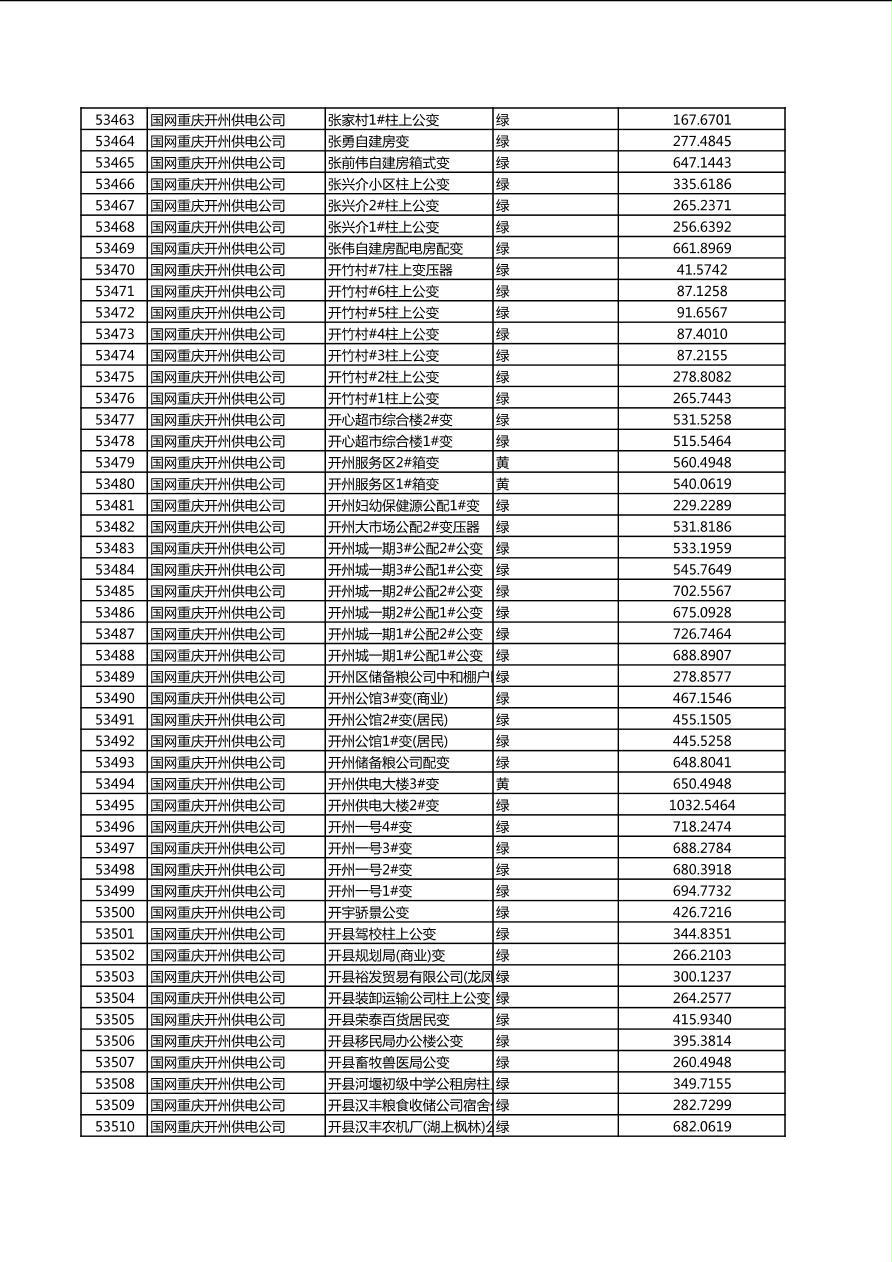 | 53463 | 国网重庆开州供电公司 | 张家村1#柱上公变 | 绿 | 167.6701 |
|---|---|---|---|---|
| 53464 | 国网重庆开州供电公司 | 张勇自建房变 | 绿 | 277.4845 |
| 53465 | 国网重庆开州供电公司 | 张前伟自建房箱式变 | 绿 | 647.1443 |
| 53466 | 国网重庆开州供电公司 | 张兴介小区柱上公变 | 绿 | 335.6186 |
| 53467 | 国网重庆开州供电公司 | 张兴介2#柱上公变 | 绿 | 265.2371 |
| 53468 | 国网重庆开州供电公司 | 张兴介1#柱上公变 | 绿 | 256.6392 |
| 53469 | 国网重庆开州供电公司 | 张伟自建房配电房配变 | 绿 | 661.8969 |
| 53470 | 国网重庆开州供电公司 | 开竹村#7柱上变压器 | 绿 | 41.5742 |
| 53471 | 国网重庆开州供电公司 | 开竹村#6柱上公变 | 绿 | 87.1258 |
| 53472 | 国网重庆开州供电公司 | 开竹村#5柱上公变 | 绿 | 91.6567 |
| 53473 | 国网重庆开州供电公司 | 开竹村#4柱上公变 | 绿 | 87.4010 |
| 53474 | 国网重庆开州供电公司 | 开竹村#3柱上公变 | 绿 | 87.2155 |
| 53475 | 国网重庆开州供电公司 | 开竹村#2柱上公变 | 绿 | 278.8082 |
| 53476 | 国网重庆开州供电公司 | 开竹村#1柱上公变 | 绿 | 265.7443 |
| 53477 | 国网重庆开州供电公司 | 开心超市综合楼2#变 | 绿 | 531.5258 |
| 53478 | 国网重庆开州供电公司 | 开心超市综合楼1#变 | 绿 | 515.5464 |
| 53479 | 国网重庆开州供电公司 | 开州服务区2#箱变 | 黄 | 560.4948 |
| 53480 | 国网重庆开州供电公司 | 开州服务区1#箱变 | 黄 | 540.0619 |
| 53481 | 国网重庆开州供电公司 | 开州妇幼保健源公配1#变 | 绿 | 229.2289 |
| 53482 | 国网重庆开州供电公司 | 开州大市场公配2#变压器 | 绿 | 531.8186 |
| 53483 | 国网重庆开州供电公司 | 开州城一期3#公配2#公变 | 绿 | 533.1959 |
| 53484 | 国网重庆开州供电公司 | 开州城一期3#公配1#公变 | 绿 | 545.7649 |
| 53485 | 国网重庆开州供电公司 | 开州城一期2#公配2#公变 | 绿 | 702.5567 |
| 53486 | 国网重庆开州供电公司 | 开州城一期2#公配1#公变 | 绿 | 675.0928 |
| 53487 | 国网重庆开州供电公司 | 开州城一期1#公配2#公变 | 绿 | 726.7464 |
| 53488 | 国网重庆开州供电公司 | 开州城一期1#公配1#公变 | 绿 | 688.8907 |
| 53489 | 国网重庆开州供电公司 | 开州区储备粮公司中和棚户 | 绿 | 278.8577 |
| 53490 | 国网重庆开州供电公司 | 开州公馆3#变(商业) | 绿 | 467.1546 |
| 53491 | 国网重庆开州供电公司 | 开州公馆2#变(居民) | 绿 | 455.1505 |
| 53492 | 国网重庆开州供电公司 | 开州公馆1#变(居民) | 绿 | 445.5258 |
| 53493 | 国网重庆开州供电公司 | 开州储备粮公司配变 | 绿 | 648.8041 |
| 53494 | 国网重庆开州供电公司 | 开州供电大楼3#变 | 黄 | 650.4948 |
| 53495 | 国网重庆开州供电公司 | 开州供电大楼2#变 | 绿 | 1032.5464 |
| 53496 | 国网重庆开州供电公司 | 开州一号4#变 | 绿 | 718.2474 |
| 53497 | 国网重庆开州供电公司 | 开州一号3#变 | 绿 | 688.2784 |
| 53498 | 国网重庆开州供电公司 | 开州一号2#变 | 绿 | 680.3918 |
| 53499 | 国网重庆开州供电公司 | 开州一号1#变 | 绿 | 694.7732 |
| 53500 | 国网重庆开州供电公司 | 开宇骄景公变 | 绿 | 426.7216 |
| 53501 | 国网重庆开州供电公司 | 开县驾校柱上公变 | 绿 | 344.8351 |
| 53502 | 国网重庆开州供电公司 | 开县规划局(商业)变 | 绿 | 266.2103 |
| 53503 | 国网重庆开州供电公司 | 开县裕发贸易有限公司(龙凤 | 绿 | 300.1237 |
| 53504 | 国网重庆开州供电公司 | 开县装卸运输公司柱上公变 | 绿 | 264.2577 |
| 53505 | 国网重庆开州供电公司 | 开县荣泰百货居民变 | 绿 | 415.9340 |
| 53506 | 国网重庆开州供电公司 | 开县移民局办公楼公变 | 绿 | 395.3814 |
| 53507 | 国网重庆开州供电公司 | 开县畜牧兽医局公变 | 绿 | 260.4948 |
| 53508 | 国网重庆开州供电公司 | 开县河堰初级中学公租房柱 | 绿 | 349.7155 |
| 53509 | 国网重庆开州供电公司 | 开县汉丰粮食收储公司宿舍 | 绿 | 282.7299 |
| 53510 | 国网重庆开州供电公司 | 开县汉丰农机厂(湖上枫林)公 | 绿 | 682.0619 |